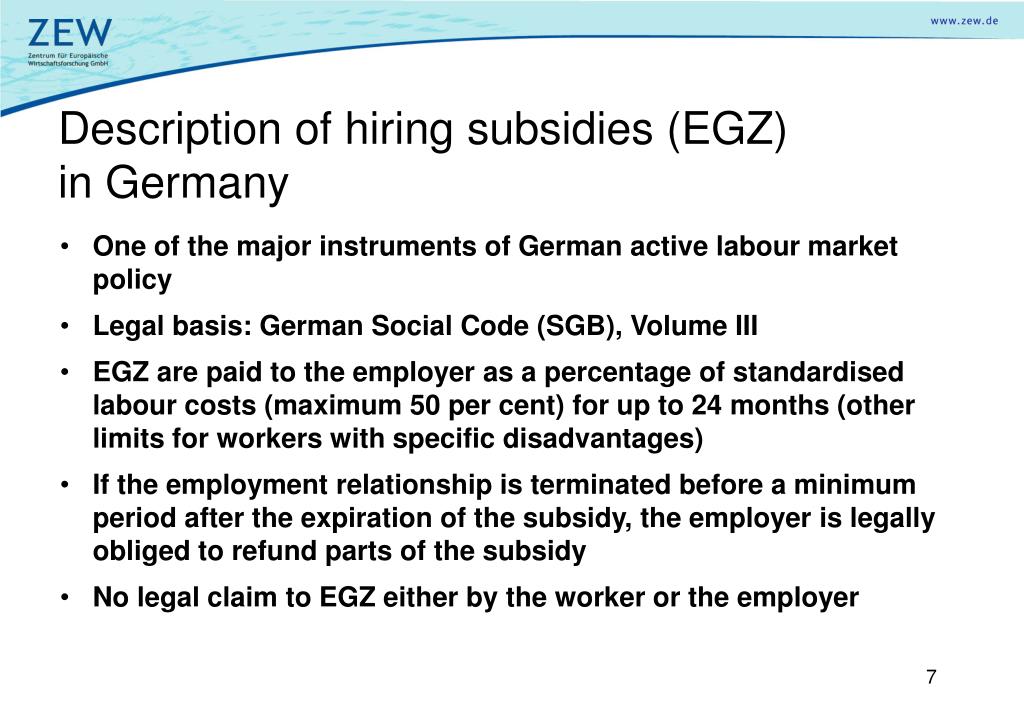 ZEW
Zentrum für Europäische Wirtschaftsforschung GmbH

www.zew.de

Description of hiring subsidies (EGZ) in Germany

• One of the major instruments of German active labour market policy

• Legal basis: German Social Code (SGB), Volume III

• EGZ are paid to the employer as a percentage of standardised labour costs (maximum 50 per cent) for up to 24 months (other limits for workers with specific disadvantages)

• If the employment relationship is terminated before a minimum period after the expiration of the subsidy, the employer is legally obliged to refund parts of the subsidy

• No legal claim to EGZ either by the worker or the employer

7